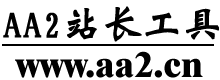 AA2站长工具

www.aa2.cn